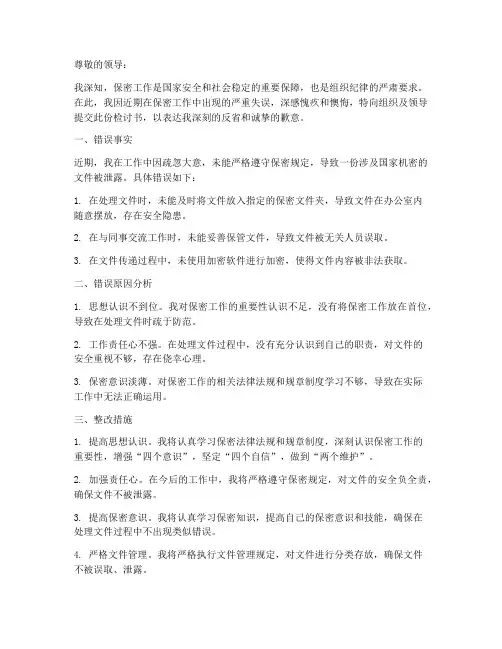 尊敬的领导：

我深知，保密工作是国家安全和社会稳定的重要保障，也是组织纪律的严肃要求。在此，我因近期在保密工作中出现的严重失误，深感愧疚和懊悔，特向组织及领导提交此份检讨书，以表达我深刻的反省和诚挚的歉意。

一、错误事实

近期，我在工作中因疏忽大意，未能严格遵守保密规定，导致一份涉及国家机密的文件被泄露。具体错误如下：

1. 在处理文件时，未能及时将文件放入指定的保密文件夹，导致文件在办公室内随意摆放，存在安全隐患。

2. 在与同事交流工作时，未能妥善保管文件，导致文件被无关人员误取。

3. 在文件传递过程中，未使用加密软件进行加密，使得文件内容被非法获取。

二、错误原因分析

1. 思想认识不到位。我对保密工作的重要性认识不足，没有将保密工作放在首位，导致在处理文件时疏于防范。

2. 工作责任心不强。在处理文件过程中，没有充分认识到自己的职责，对文件的安全重视不够，存在侥幸心理。

3. 保密意识淡薄。对保密工作的相关法律法规和规章制度学习不够，导致在实际工作中无法正确运用。

三、整改措施

1. 提高思想认识。我将认真学习保密法律法规和规章制度，深刻认识保密工作的重要性，增强“四个意识”，坚定“四个自信”，做到“两个维护”。

2. 加强责任心。在今后的工作中，我将严格遵守保密规定，对文件的安全负全责，确保文件不被泄露。

3. 提高保密意识。我将认真学习保密知识，提高自己的保密意识和技能，确保在处理文件过程中不出现类似错误。

4. 严格文件管理。我将严格执行文件管理规定，对文件进行分类存放，确保文件不被误取、泄露。